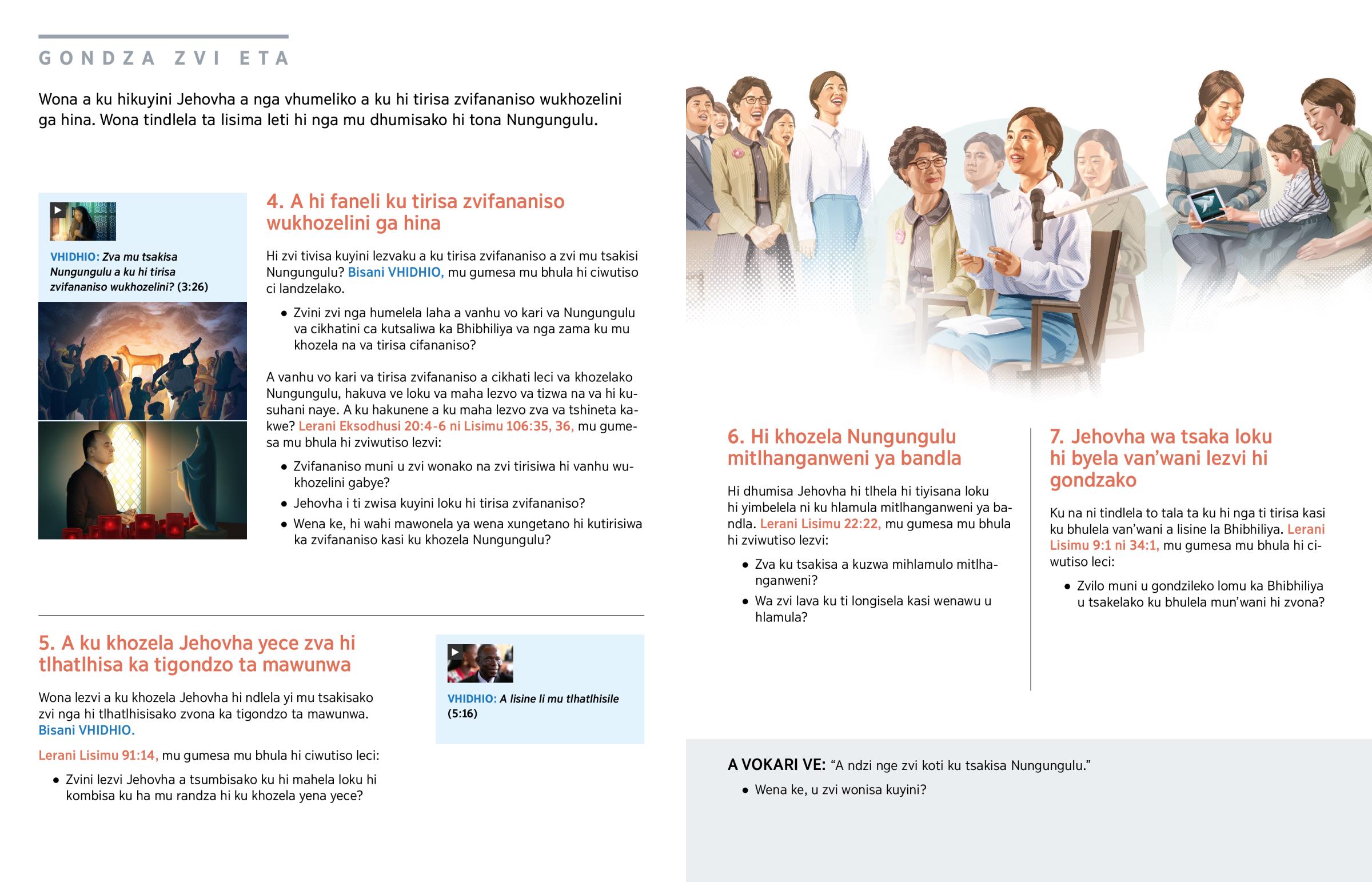 GONDZA ZVI ETA

Wona a ku hikuyini Jehovha a nga vhumeliko a ku hi tirisa zvifananiso wukhozelini ga hina. Wona tindlela ta lisima leti hi nga mu dhumisako hi tona Nungungulu.

VHIDHIO: Zva mu tsakisa Nungungulu a ku hi tirisa zvifananiso wukhozelini? (3:26)

4. A hi faneli ku tirisa zvifananiso wukhozelini ga hina

Hi zvi tivisa kuyini lezvaku a ku tirisa zvifananiso a zvi mu tsakisi Nungungulu? Bisani VHIDHIO, mu gumesa mu bhula hi ciwutiso ci landzelako.

• Zvini zvi nga humelela laha a vanhu vo kari va Nungungulu va cikhatini ca kutsaliwa ka Bhibhiliya va nga zama ku mu khozela na va tirisa cifananiso?

A vanhu vo kari va tirisa zvifananiso a cikhati leci va khozelako Nungungulu, hakuva ve loku va maha lezvo va tizwa na va hi kusuhani naye. A ku hakunene a ku maha lezvo zva va tshineta kakwe? Lerani Eksodhusi 20:4-6 ni Lisimu 106:35, 36, mu gumesa mu bhula hi zviwutiso lezvi:

• Zvifananiso muni u zvi wonako na zvi tirisiwa hi vanhu wukhozelini gabye?

• Jehovha i ti zwisa kuyini loku hi tirisa zvifananiso?

• Wena ke, hi wahi mawonela ya wena xungetano hi kutirisiwa ka zvifananiso kasi ku khozela Nungungulu?

5. A ku khozela Jehovha yece zva hi tlhatlhisa ka tigondzo ta mawunwa

Wona lezvi a ku khozela Jehovha hi ndlela yi mu tsakisako zvi nga hi tlhatlhisisako zvona ka tigondzo ta mawunwa. Bisani VHIDHIO.

Lerani Lisimu 91:14, mu gumesa mu bhula hi ciwutiso leci:

• Zvini lezvi Jehovha a tsumbisako ku hi mahela loku hi kombisa ku ha mu randza hi ku khozela yena yece?

VHIDHIO: A lisine li mu tlhatlhisile (5:16)

6. Hi khozela Nungungulu mitlhanganweni ya bandla

Hi dhumisa Jehovha hi tlhela hi tiyisana loku hi yimbelela ni ku hlamula mitlhanganweni ya bandla. Lerani Lisimu 22:22, mu gumesa mu bhula hi zviwutiso lezvi:

• Zva ku tsakisa a kuzwa mihlamulo mitlhanganweni?

• Wa zvi lava ku ti longisela kasi wenawu u hlamula?

7. Jehovha wa tsaka loku hi byela van'wani lezvi hi gondzako

Ku na ni tindlela to tala ta ku hi nga ti tirisa kasi ku bhulela van'wani a lisine la Bhibhiliya. Lerani Lisimu 9:1 ni 34:1, mu gumesa mu bhula hi ciwutiso leci:

• Zvilo muni u gondzileko lomu ka Bhibhiliya u tsakelako ku bhulela mun'wani hi zvona?

A VOKARI VE: "A ndzi nge zvi koti ku tsakisa Nungungulu."

• Wena ke, u zvi wonisa kuyini?